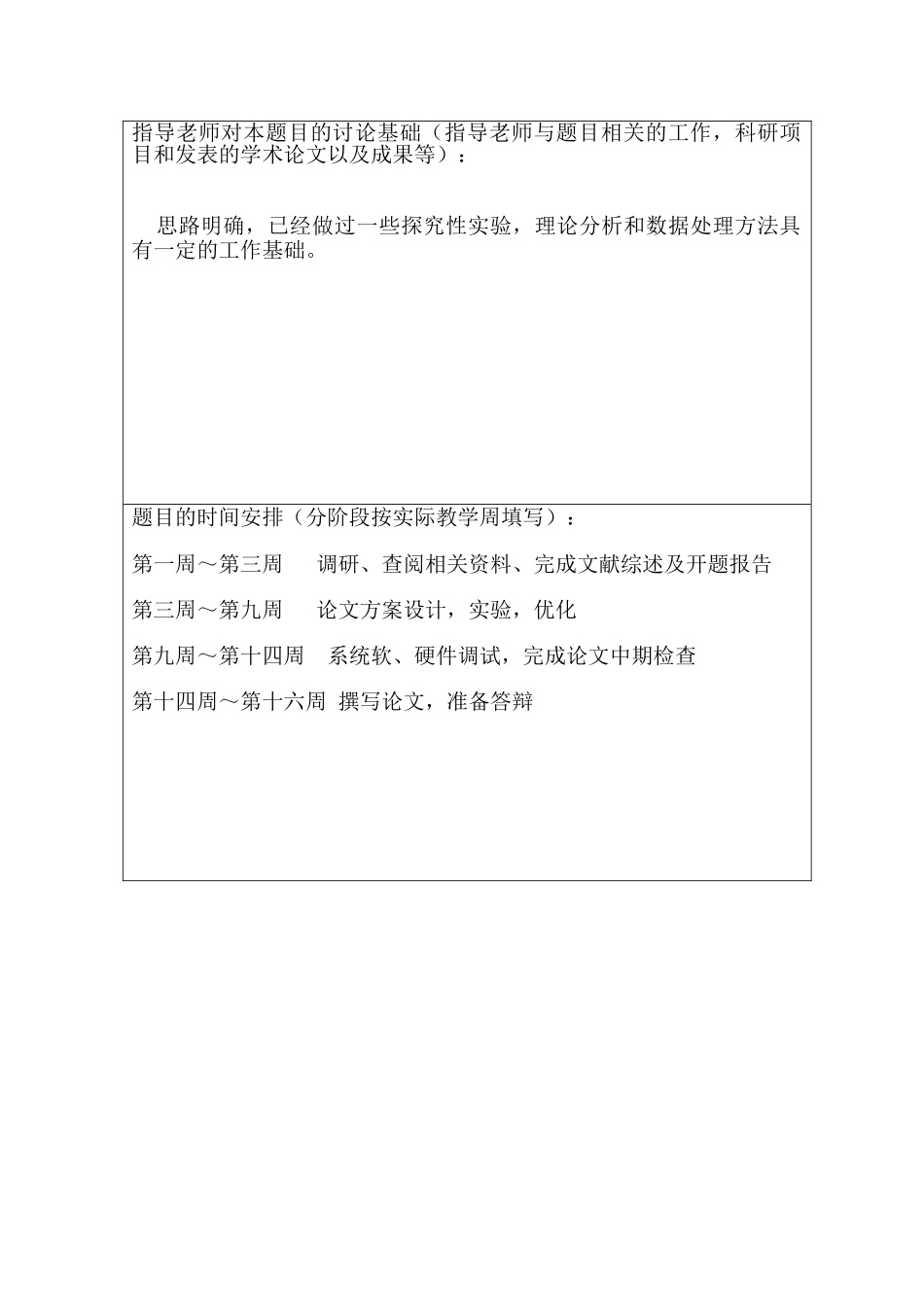 指导老师对本题目的讨论基础（指导老师与题目相关的工作，科研项目和发表的学术论文以及成果等）：

思路明确，已经做过一些探究性实验，理论分析和数据处理方法具有一定的工作基础。

题目的时间安排（分阶段按实际教学周填写）：

第一周～第三周　调研、查阅相关资料、完成文献综述及开题报告

第三周～第九周　论文方案设计，实验，优化

第九周～第十四周　系统软、硬件调试，完成论文中期检查

第十四周～第十六周　撰写论文，准备答辩